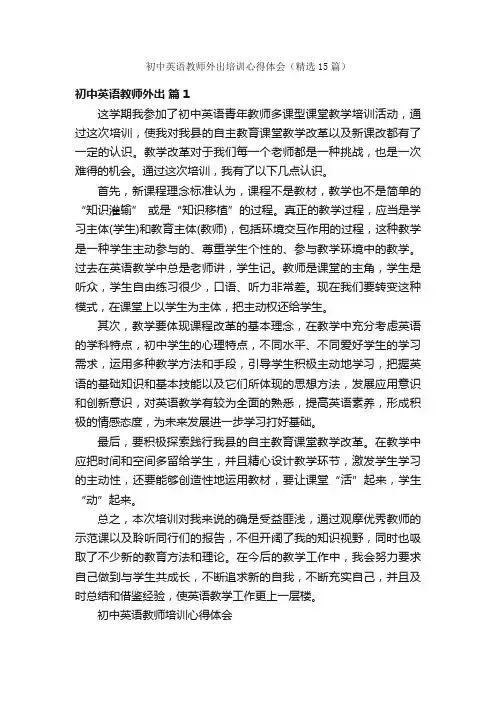 初中英语教师外出培训心得体会（精选15篇）

初中英语教师外出 篇1

这学期我参加了初中英语青年教师多课型课堂教学培训活动，通过这次培训，使我对我县的自主教育课堂教学改革以及新课改都有了一定的认识。教学改革对于我们每一个老师都是一种挑战，也是一次难得的机会。通过这次培训，我有了以下几点认识。

首先，新课程理念标准认为，课程不是教材，教学也不是简单的“知识灌输” 或是“知识移植”的过程。真正的教学过程，应当是学习主体(学生)和教育主体(教师)，包括环境交互作用的过程，这种教学是一种学生主动参与的、尊重学生个性的、参与教学环境中的教学。过去在英语教学中总是老师讲，学生记。教师是课堂的主角，学生是听众，学生自由练习很少，口语、听力非常差。现在我们要转变这种模式，在课堂上以学生为主体，把主动权还给学生。

其次，教学要体现课程改革的基本理念，在教学中充分考虑英语的学科特点，初中学生的心理特点，不同水平、不同爱好学生的学习需求，运用多种教学方法和手段，引导学生积极主动地学习，把握英语的基础知识和基本技能以及它们所体现的思想方法，发展应用意识和创新意识，对英语教学有较为全面的熟悉，提高英语素养，形成积极的情感态度，为未来发展进一步学习打好基础。

最后，要积极探索践行我县的自主教育课堂教学改革。在教学中应把时间和空间多留给学生，并且精心设计教学环节，激发学生学习的主动性，还要能够创造性地运用教材，要让课堂“活”起来，学生“动”起来。

总之，本次培训对我来说的确是受益匪浅，通过观摩优秀教师的示范课以及聆听同行们的报告，不但开阔了我的知识视野，同时也吸取了不少新的教育方法和理论。在今后的教学工作中，我会努力要求自己做到与学生共成长，不断追求新的自我，不断充实自己，并且及时总结和借鉴经验，使英语教学工作更上一层楼。

初中英语教师培训心得体会